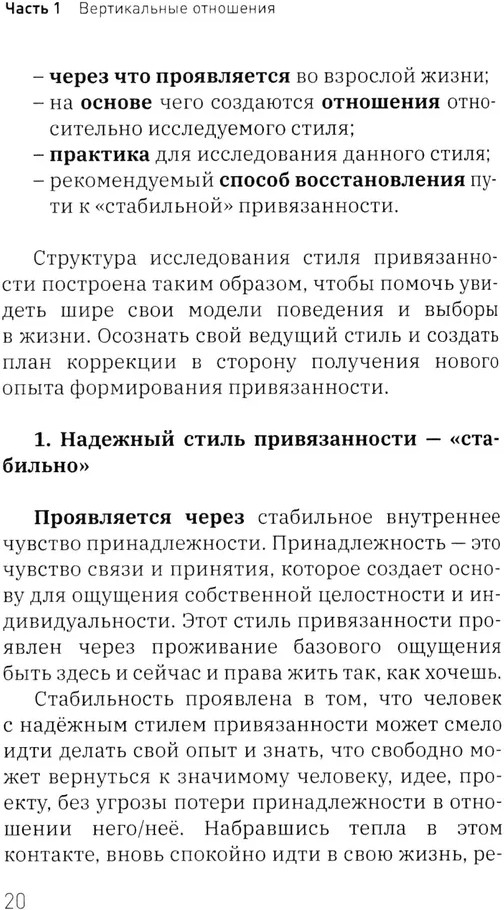 Часть 1 Вертикальные отношения

– через что проявляется во взрослой жизни;
– на основе чего создаются отношения относительно исследуемого стиля;
– практика для исследования данного стиля;
– рекомендуемый способ восстановления пути к «стабильной» привязанности.

Структура исследования стиля привязанности построена таким образом, чтобы помочь увидеть шире свои модели поведения и выборы в жизни. Осознать свой ведущий стиль и создать план коррекции в сторону получения нового опыта формирования привязанности.

1. Надежный стиль привязанности — «стабильно»

Проявляется через стабильное внутреннее чувство принадлежности. Принадлежность — это чувство связи и принятия, которое создает основу для ощущения собственной целостности и индивидуальности. Этот стиль привязанности проявлен через проживание базового ощущения быть здесь и сейчас и права жить так, как хочешь.

Стабильность проявлена в том, что человек с надёжным стилем привязанности может смело идти делать свой опыт и знать, что свободно может вернуться к значимому человеку, идее, проекту, без угрозы потери принадлежности в отношении него/неё. Набравшись тепла в этом контакте, вновь спокойно идти в свою жизнь, ре-

20